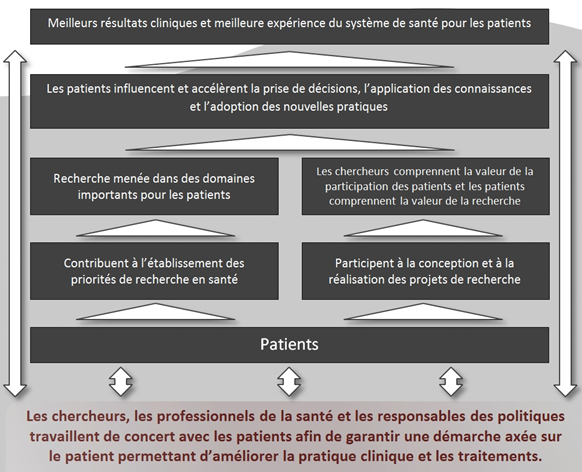 Meilleurs résultats cliniques et meilleure expérience du système de santé pour les patients

Les patients influencent et accélèrent la prise de décisions, l'application des connaissances et l'adoption des nouvelles pratiques

Recherche menée dans des domaines importants pour les patients

Les chercheurs comprennent la valeur de la participation des patients et les patients comprennent la valeur de la recherche

Contribuent à l'établissement des priorités de recherche en santé

Participent à la conception et à la réalisation des projets de recherche

Patients

Les chercheurs, les professionnels de la santé et les responsables des politiques travaillent de concert avec les patients afin de garantir une démarche axée sur le patient permettant d'améliorer la pratique clinique et les traitements.